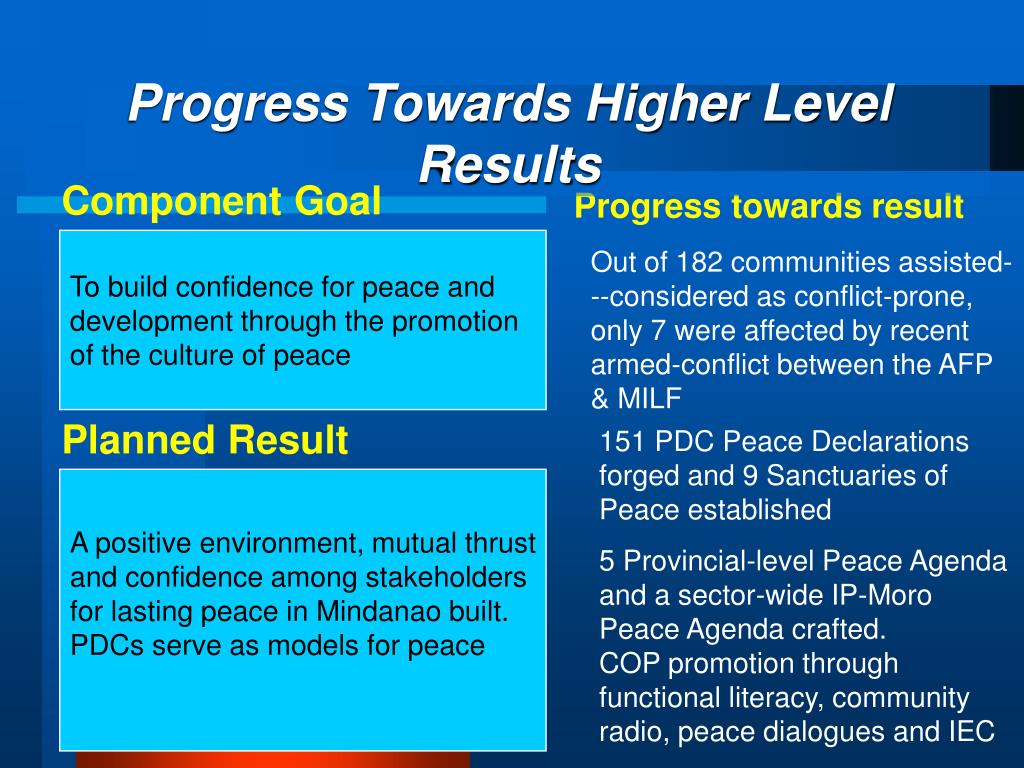 Progress Towards Higher Level Results

Component Goal

To build confidence for peace and development through the promotion of the culture of peace

Planned Result

A positive environment, mutual thrust and confidence among stakeholders for lasting peace in Mindanao built. PDCs serve as models for peace

Progress towards result

Out of 182 communities assisted---considered as conflict-prone, only 7 were affected by recent armed-conflict between the AFP & MILF

151 PDC Peace Declarations forged and 9 Sanctuaries of Peace established

5 Provincial-level Peace Agenda and a sector-wide IP-Moro Peace Agenda crafted.
COP promotion through functional literacy, community radio, peace dialogues and IEC